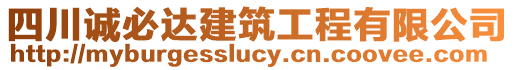 四川诚必达建筑工程有限公司
http://myburgesslucy.cn.coovee.com